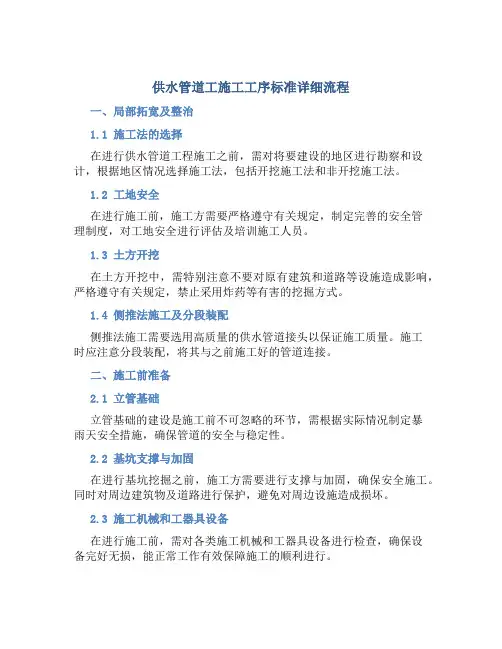 供水管道工施工工序标准详细流程

一、局部拓宽及整治

1.1 施工法的选择

在进行供水管道工程施工之前，需对将要建设的地区进行勘察和设计，根据地区情况选择施工法，包括开挖施工法和非开挖施工法。

1.2 工地安全

在进行施工前，施工方需要严格遵守有关规定，制定完善的安全管理制度，对工地安全进行评估及培训施工人员。

1.3 土方开挖

在土方开挖中，需特别注意不要对原有建筑和道路等设施造成影响，严格遵守有关规定，禁止采用炸药等有害的挖掘方式。

1.4 侧推法施工及分段装配

侧推法施工需要选用高质量的供水管道接头以保证施工质量。施工时应注意分段装配，将其与之前施工好的管道连接。

二、施工前准备

2.1 立管基础

立管基础的建设是施工前不可忽略的环节，需根据实际情况制定暴雨天安全措施，确保管道的安全与稳定性。

2.2 基坑支撑与加固

在进行基坑挖掘之前，施工方需要进行支撑与加固，确保安全施工。同时对周边建筑物及道路进行保护，避免对周边设施造成损坏。

2.3 施工机械和工器具设备

在进行施工前，需对各类施工机械和工器具设备进行检查，确保设备完好无损，能正常工作有效保障施工的顺利进行。